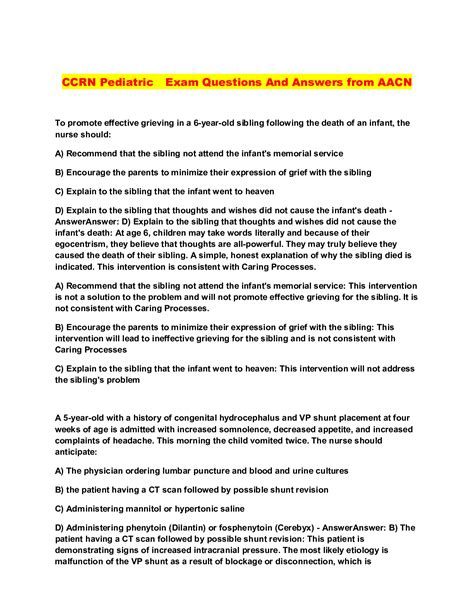 CCRN Pediatric   Exam Questions And Answers from AACN

To promote effective grieving in a 6-year-old sibling following the death of an infant, the nurse should:

A) Recommend that the sibling not attend the infant's memorial service

B) Encourage the parents to minimize their expression of grief with the sibling

C) Explain to the sibling that the infant went to heaven

D) Explain to the sibling that thoughts and wishes did not cause the infant's death - AnswerAnswer: D) Explain to the sibling that thoughts and wishes did not cause the infant's death: At age 6, children may take words literally and because of their egocentrism, they believe that thoughts are all-powerful. They may truly believe they caused the death of their sibling. A simple, honest explanation of why the sibling died is indicated. This intervention is consistent with Caring Processes.

A) Recommend that the sibling not attend the infant's memorial service: This intervention is not a solution to the problem and will not promote effective grieving for the sibling. It is not consistent with Caring Processes.

B) Encourage the parents to minimize their expression of grief with the sibling: This intervention will lead to ineffective grieving for the sibling and is not consistent with Caring Processes

C) Explain to the sibling that the infant went to heaven: This intervention will not address the sibling's problem

A 5-year-old with a history of congenital hydrocephalus and VP shunt placement at four weeks of age is admitted with increased somnolence, decreased appetite, and increased complaints of headache. This morning the child vomited twice. The nurse should anticipate:

A) The physician ordering lumbar puncture and blood and urine cultures

B) the patient having a CT scan followed by possible shunt revision

C) Administering mannitol or hypertonic saline

D) Administering phenytoin (Dilantin) or fosphenytoin (Cerebyx) - AnswerAnswer: B) The patient having a CT scan followed by possible shunt revision: This patient is demonstrating signs of increased intracranial pressure. The most likely etiology is malfunction of the VP shunt as a result of blockage or disconnection, which is